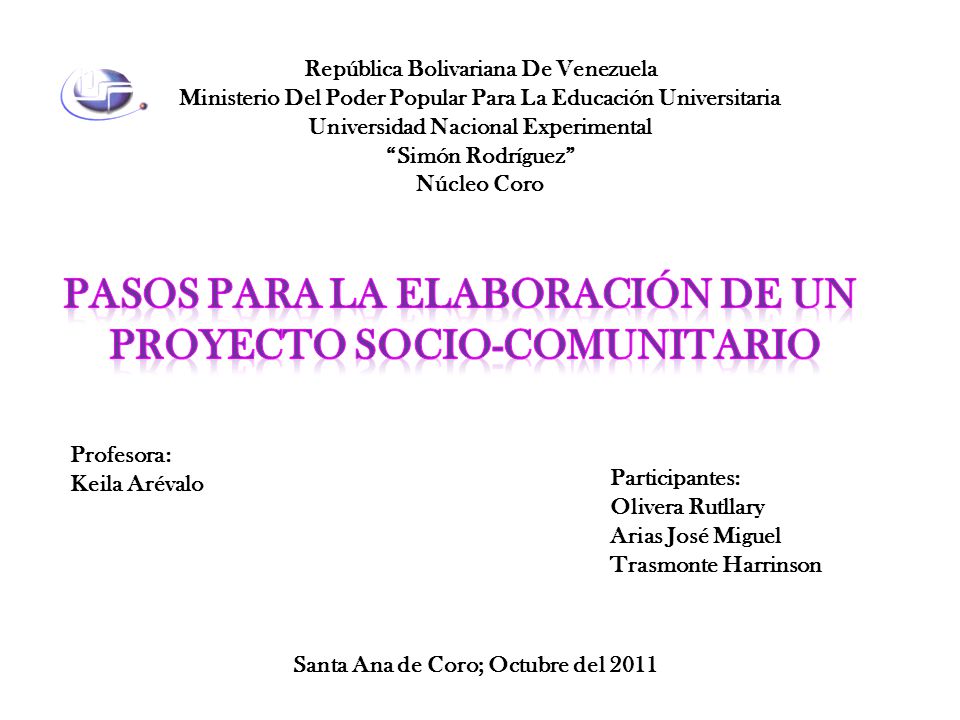 República Bolivariana De Venezuela
Ministerio Del Poder Popular Para La Educación Universitaria
Universidad Nacional Experimental
“Simón Rodríguez”
Núcleo Coro

PASOS PARA LA ELABORACIÓN DE UN PROYECTO SOCIO-COMUNITARIO

Profesora:
Keila Arévalo

Participantes:
Olivera Rutllary
Arias José Miguel
Trasmonte Harrinson

Santa Ana de Coro; Octubre del 2011